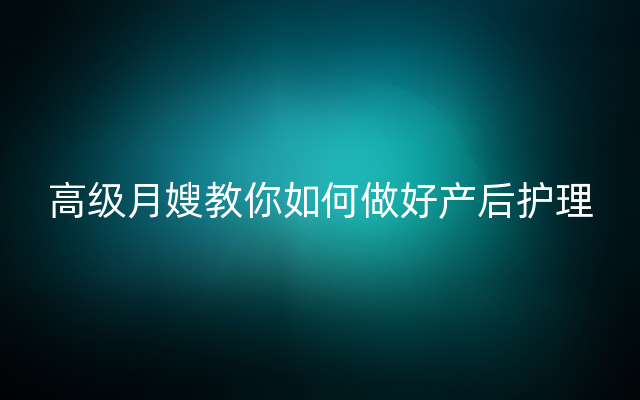 高级月嫂教你如何做好产后护理